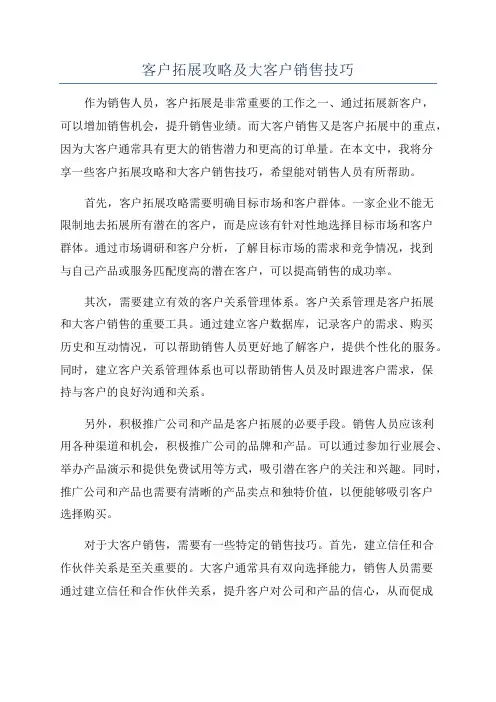 客户拓展攻略及大客户销售技巧

作为销售人员，客户拓展是非常重要的工作之一、通过拓展新客户，可以增加销售机会，提升销售业绩。而大客户销售又是客户拓展中的重点，因为大客户通常具有更大的销售潜力和更高的订单量。在本文中，我将分享一些客户拓展攻略和大客户销售技巧，希望能对销售人员有所帮助。

首先，客户拓展攻略需要明确目标市场和客户群体。一家企业不能无限制地去拓展所有潜在的客户，而是应该有针对性地选择目标市场和客户群体。通过市场调研和客户分析，了解目标市场的需求和竞争情况，找到与自己产品或服务匹配度高的潜在客户，可以提高销售的成功率。

其次，需要建立有效的客户关系管理体系。客户关系管理是客户拓展和大客户销售的重要工具。通过建立客户数据库，记录客户的需求、购买历史和互动情况，可以帮助销售人员更好地了解客户，提供个性化的服务。同时，建立客户关系管理体系也可以帮助销售人员及时跟进客户需求，保持与客户的良好沟通和关系。

另外，积极推广公司和产品是客户拓展的必要手段。销售人员应该利用各种渠道和机会，积极推广公司的品牌和产品。可以通过参加行业展会、举办产品演示和提供免费试用等方式，吸引潜在客户的关注和兴趣。同时，推广公司和产品也需要有清晰的产品卖点和独特价值，以便能够吸引客户选择购买。

对于大客户销售，需要有一些特定的销售技巧。首先，建立信任和合作伙伴关系是至关重要的。大客户通常具有双向选择能力，销售人员需要通过建立信任和合作伙伴关系，提升客户对公司和产品的信心，从而促成